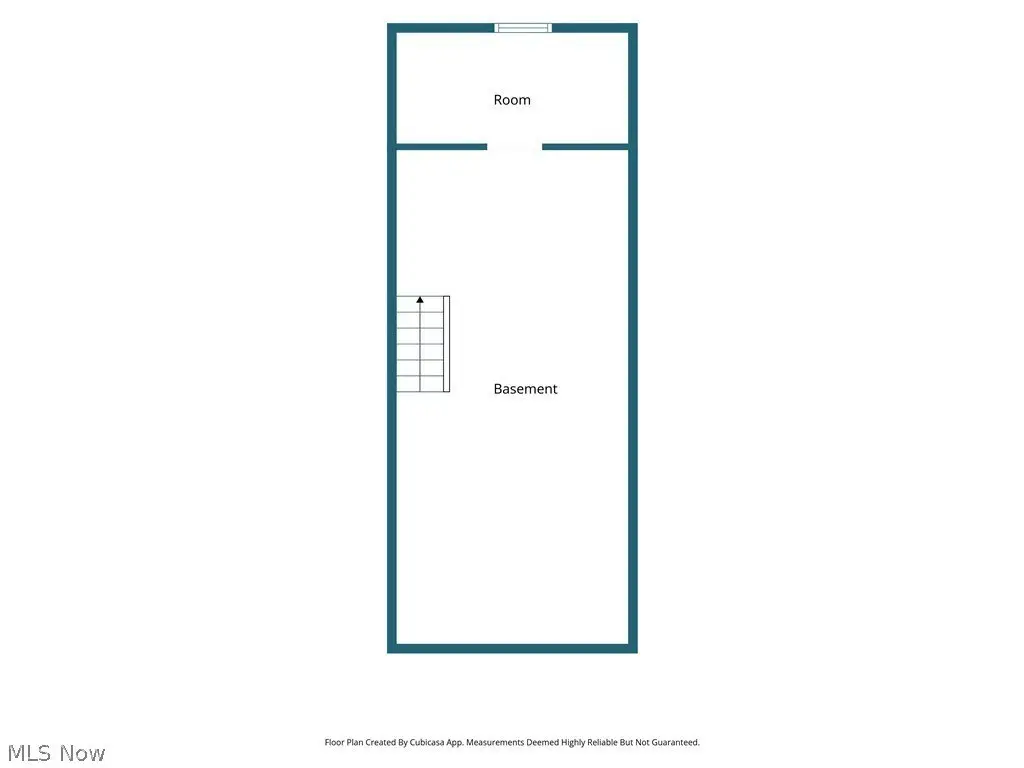 Room

Basement

Floor Plan Created By Cubicasa App. Measurements Deemed Highly Reliable But Not Guaranteed.

MLS Now